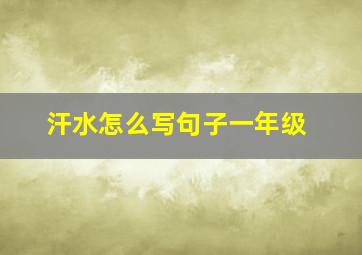 汗水怎么写句子一年级